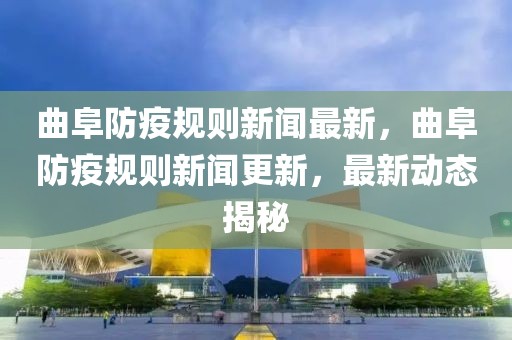 曲阜防疫规则新闻最新，曲阜防疫规则新闻更新，最新动态揭秘